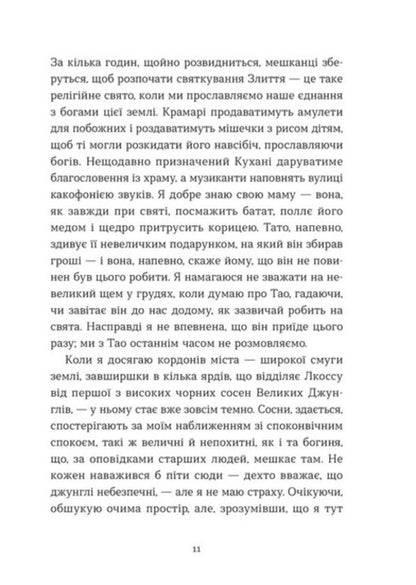 За кілька годин, щойно розвидниться, мешканці зберуться, щоб розпочати святкування Злиття — це таке релігійне свято, коли ми прославляємо наше єднання з богами цієї землі. Крамарі продаватимуть амулети для побожних і роздаватимуть мішечки з рисом дітям, щоб ті могли розкидати його навсібіч, прославляючи богів. Нещодавно призначений Кухані даруватиме благословення із храму, а музиканти наповнять вулиці какофонією звуків. Я добре знаю свою маму — вона, як завжди при святі, посмажить батат, поллє його медом і щедро притрусить корицею. Тато, напевно, здивує її невеличким подарунком, на який він збирав гроші — і вона, напевно, скаже йому, що він не повинен був цього робити. Я намагаюся не зважати на невеликий щем у грудях, коли думаю про Тао, гадаючи, чи завітає він до нас додому, як зазвичай робить на свята. Насправді я не впевнена, що він приїде цього разу; ми з Тао останнім часом не розмовляємо.

Коли я досягаю кордонів міста — широкої смуги землі, завширшки в кілька ярдів, що відділяє Лкоссу від першої з високих чорних сосен Великих Джунглів, — у ньому стає вже зовсім темно. Сосни, здається, спостерігають за моїм наближенням зі споконвічним спокоєм, такі ж величні й непохитні, як і та богиня, що, за оповідками старших людей, мешкає там. Не кожен наважився б піти сюди — дехто вважає, що джунглі небезпечні, — але я не маю страху. Очікуючи, обшукую очима простір, але, зрозумівши, що я тут

11